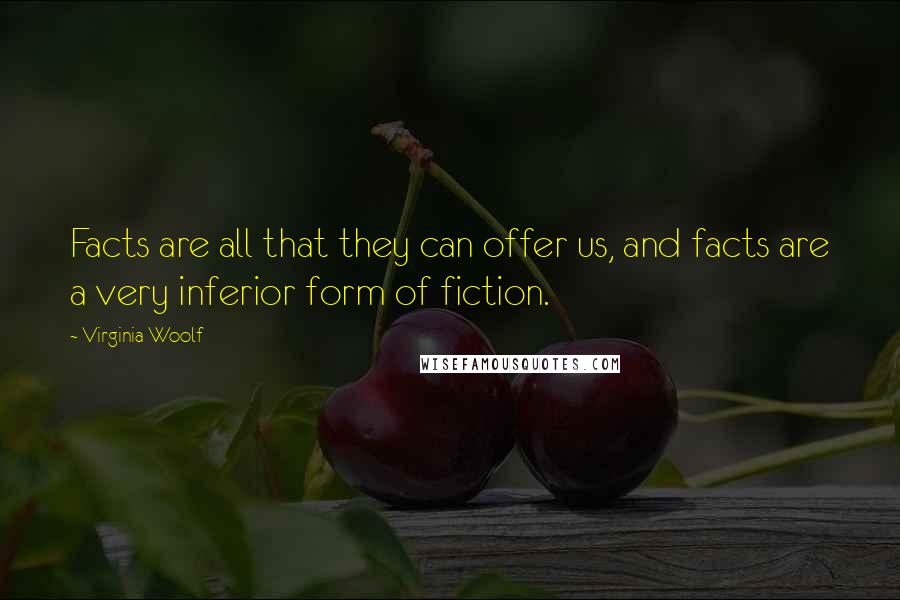 Facts are all that they can offer us, and facts are a very inferior form of fiction.

~ Virginia Woolf

WISEFAMOUSQUOTES.COM